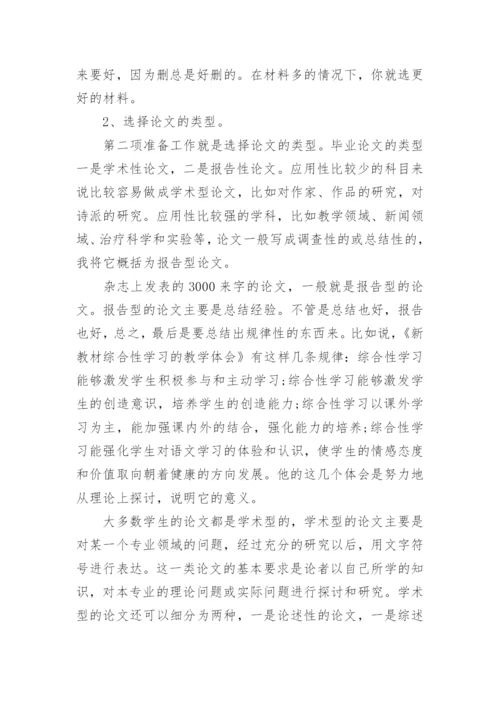 来要好，因为删总是好删的。在材料多的情况下，你就选更好的材料。

2、选择论文的类型。

第二项准备工作就是选择论文的类型。毕业论文的类型一是学术性论文，二是报告性论文。应用性比较少的科目来说比较容易做成学术型论文，比如对作家、作品的研究，对诗派的研究。应用性比较强的学科，比如教学领域、新闻领域、治疗科学和实验等，论文一般写成调查性的或总结性的，我将它概括为报告型论文。

杂志上发表的3000来字的论文，一般就是报告型的论文。报告型的论文主要是总结经验。不管是总结也好，报告也好，总之，最后是要总结出规律性的东西来。比如说，《新教材综合性学习的教学体会》有这样几条规律：综合性学习能够激发学生积极参与和主动学习；综合性学习能够激发学生的创造意识，培养学生的创造能力；综合性学习以课外学习为主，能加强课内外的结合，强化能力的培养；综合性学习能强化学生对语文学习的体验和认识，使学生的情感态度和价值取向朝着健康的方向发展。他的这几个体会是努力地从理论上探讨，说明它的意义。

大多数学生的论文都是学术型的，学术型的论文主要是对某一个专业领域的问题，经过充分的研究以后，用文字符号进行表达。这一类论文的基本要求是论者以自己所学的知识，对本专业的理论问题或实际问题进行探讨和研究。学术型的论文还可以细分为两种，一是论述性的论文，一是综述